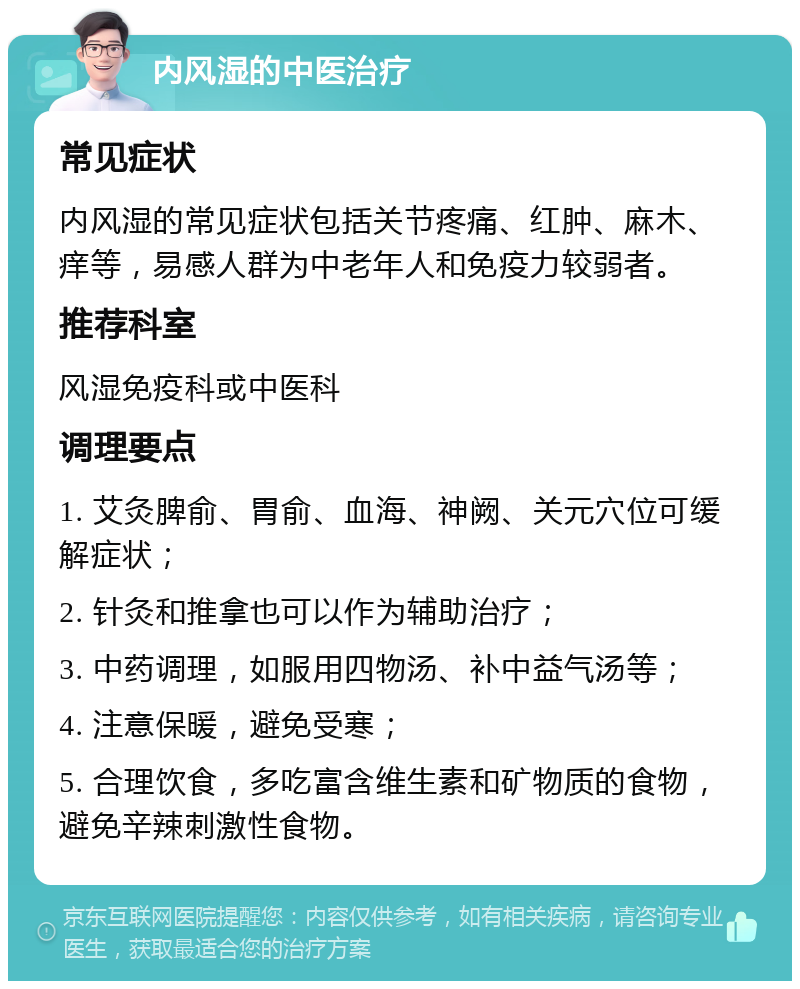 内风湿的中医治疗

常见症状

内风湿的常见症状包括关节疼痛、红肿、麻木、痒等，易感人群为中老年人和免疫力较弱者。

推荐科室

风湿免疫科或中医科

调理要点

1. 艾灸脾俞、胃俞、血海、神阙、关元穴位可缓解症状；

2. 针灸和推拿也可以作为辅助治疗；

3. 中药调理，如服用四物汤、补中益气汤等；

4. 注意保暖，避免受寒；

5. 合理饮食，多吃富含维生素和矿物质的食物，避免辛辣刺激性食物。

京东互联网医院提醒您：内容仅供参考，如有相关疾病，请咨询专业医生，获取最适合您的治疗方案